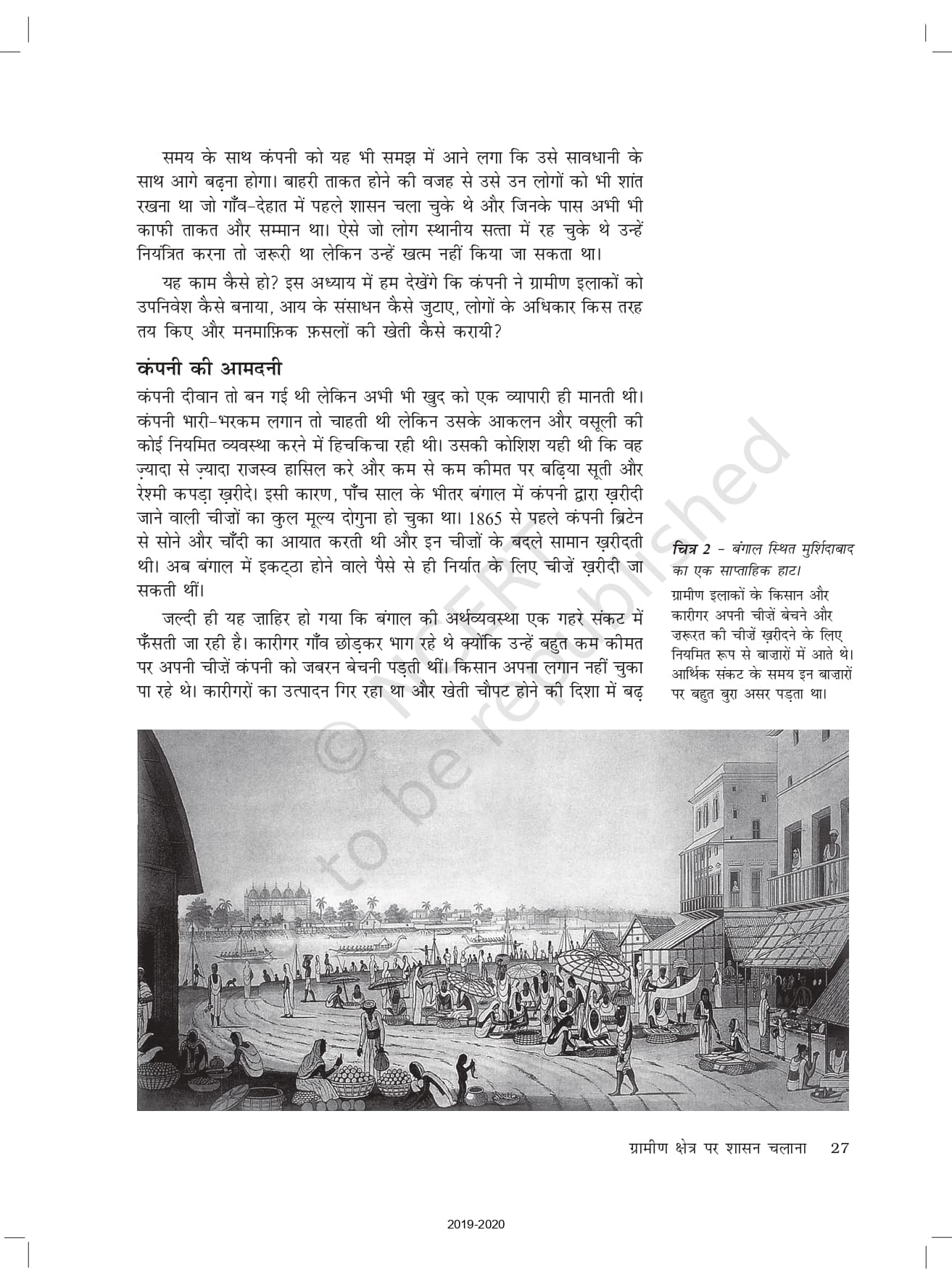 समय के साथ कंपनी को यह भी समझ में आने लगा कि उसे सावधानी के साथ आगे बढ़ना होगा। बाहरी ताकत होने की वजह से उसे उन लोगों को भी शांत रखना था जो गाँव-देहात में पहले शासन चला चुके थे और जिनके पास अभी भी काफी ताकत और सम्मान था। ऐसे जो लोग स्थानीय सत्ता में रह चुके थे उन्हें नियंत्रित करना तो ज़रूरी था लेकिन उन्हें खत्म नहीं किया जा सकता था।

यह काम कैसे हो? इस अध्याय में हम देखेंगे कि कंपनी ने ग्रामीण इलाकों को उपनिवेश कैसे बनाया, आय के संसाधन कैसे जुटाए, लोगों के अधिकार किस तरह तय किए और मनमाफ़िक फ़सलों की खेती कैसे करायी?

कंपनी की आमदनी

कंपनी दीवान तो बन गई थी लेकिन अभी भी खुद को एक व्यापारी ही मानती थी। कंपनी भारी-भरकम लगान तो चाहती थी लेकिन उसके आकलन और वसूली की कोई नियमित व्यवस्था करने में हिचकिचा रही थी। उसकी कोशिश यही थी कि वह ज़्यादा से ज़्यादा राजस्व हासिल करे और कम से कम कीमत पर बढ़िया सूती और रेशमी कपड़ा ख़रीदे। इसी कारण, पाँच साल के भीतर बंगाल में कंपनी द्वारा ख़रीदी जाने वाली चीज़ों का कुल मूल्य दोगुना हो चुका था। 1865 से पहले कंपनी ब्रिटेन से सोने और चाँदी का आयात करती थी और इन चीज़ों के बदले सामान ख़रीदती थी। अब बंगाल में इकट्ठा होने वाले पैसे से ही निर्यात के लिए चीज़ें ख़रीदी जा सकती थीं।

जल्दी ही यह ज़ाहिर हो गया कि बंगाल की अर्थव्यवस्था एक गहरे संकट में फँसती जा रही है। कारीगर गाँव छोड़कर भाग रहे थे क्योंकि उन्हें बहुत कम कीमत पर अपनी चीज़ें कंपनी को जबरन बेचनी पड़ती थीं। किसान अपना लगान नहीं चुका पा रहे थे। कारीगरों का उत्पादन गिर रहा था और खेती चौपट होने की दिशा में बढ़

चित्र 2 – बंगाल स्थित मुर्शिदाबाद का एक साप्ताहिक हाट।
ग्रामीण इलाकों के किसान और कारीगर अपनी चीज़ें बेचने और ज़रूरत की चीज़ें ख़रीदने के लिए नियमित रूप से बाज़ारों में आते थे। आर्थिक संकट के समय इन बाज़ारों पर बहुत बुरा असर पड़ता था।

© NCERT not to be republished

ग्रामीण क्षेत्र पर शासन चलाना 27

2019-2020